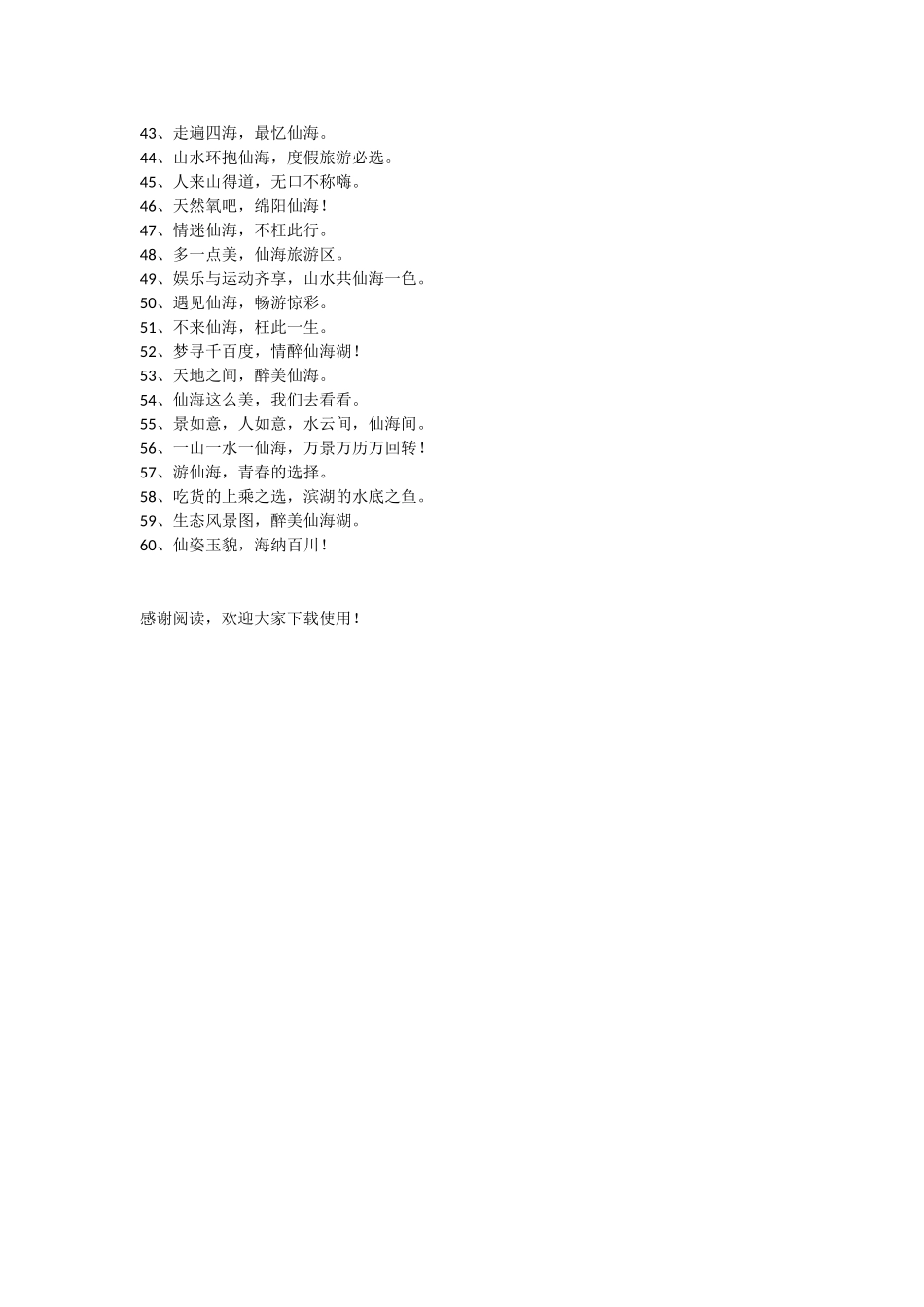 43、走遍四海，最忆仙海。
44、山水环抱仙海，度假旅游必选。
45、人来山得道，无口不称嗨。
46、天然氧吧，绵阳仙海！
47、情迷仙海，不枉此行。
48、多一点美，仙海旅游区。
49、娱乐与运动齐享，山水共仙海一色。
50、遇见仙海，畅游惊彩。
51、不来仙海，枉此一生。
52、梦寻千百度，情醉仙海湖！
53、天地之间，醉美仙海。
54、仙海这么美，我们去看看。
55、景如意，人如意，水云间，仙海间。
56、一山一水一仙海，万景万历万回转！
57、游仙海，青春的选择。
58、吃货的上乘之选，滨湖的水底之鱼。
59、生态风景图，醉美仙海湖。
60、仙姿玉貌，海纳百川！

感谢阅读，欢迎大家下载使用！